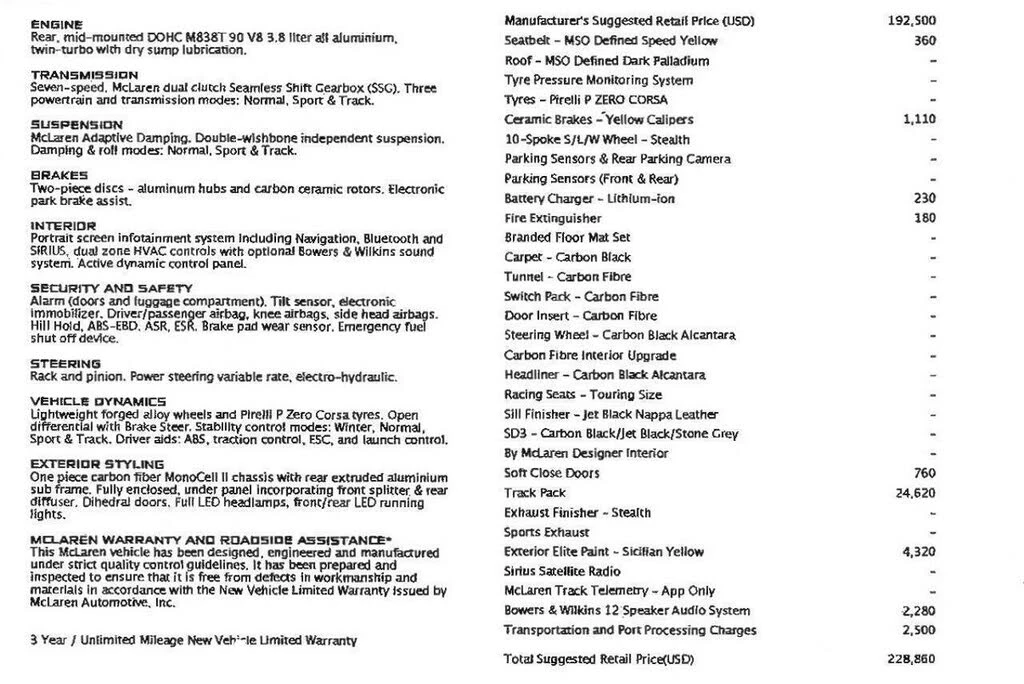 ENGINE
Rear, mid-mounted DOHC M838T 90 V8 3.8 liter all aluminium, twin-turbo with dry sump lubrication.

TRANSMISSION
Seven-speed, McLaren dual clutch Seamless Shift Gearbox (SSG). Three powertrain and transmission modes: Normal, Sport & Track.

SUSPENSION
McLaren Adaptive Damping. Double-wishbone independent suspension. Damping & roll modes: Normal, Sport & Track.

BRAKES
Two-piece discs - aluminum hubs and carbon ceramic rotors. Electronic park brake assist.

INTERIOR
Portrait screen infotainment system including Navigation, Bluetooth and SIRIUS, dual zone HVAC controls with optional Bowers & Wilkins sound system. Active dynamic control panel.

SECURITY AND SAFETY
Alarm (doors and luggage compartment). Tilt sensor, electronic immobilizer. Driver/passenger airbag, knee airbags, side head airbags. Hill Hold, ABS-EBD, ASR, ESR. Brake pad wear sensor. Emergency fuel shut off device.

STEERING
Rack and pinion. Power steering variable rate, electro-hydraulic.

VEHICLE DYNAMICS
Lightweight forged alloy wheels and Pirelli P Zero Corsa tyres. Open differential with Brake Steer. Stability control modes: Winter, Normal, Sport & Track. Driver aids: ABS, traction control, ESC, and launch control.

EXTERIOR STYLING
One piece carbon fiber MonoCell II chassis with rear extruded aluminium sub frame. Fully enclosed, under panel incorporating front splitter & rear diffuser. Dihedral doors. Full LED headlamps, front/rear LED running lights.

MCLAREN WARRANTY AND ROADSIDE ASSISTANCE*
This McLaren vehicle has been designed, engineered and manufactured under strict quality control guidelines. It has been prepared and inspected to ensure that it is free from defects in workmanship and materials in accordance with the New Vehicle Limited Warranty issued by McLaren Automotive, Inc.

3 Year / Unlimited Mileage New Vehicle Limited Warranty

| | |
|---|---|
| Manufacturer's Suggested Retail Price (USD) | 192,500 |
| Seatbelt - MSO Defined Speed Yellow | 360 |
| Roof - MSO Defined Dark Palladium | - |
| Tyre Pressure Monitoring System | - |
| Tyres - Pirelli P ZERO CORSA | - |
| Ceramic Brakes - Yellow Calipers | 1,110 |
| 10-Spoke S/L/W Wheel - Stealth | - |
| Parking Sensors & Rear Parking Camera | - |
| Parking Sensors (Front & Rear) | - |
| Battery Charger - Lithium-ion | 230 |
| Fire Extinguisher | 180 |
| Branded Floor Mat Set | - |
| Carpet - Carbon Black | - |
| Tunnel - Carbon Fibre | - |
| Switch Pack - Carbon Fibre | - |
| Door Insert - Carbon Fibre | - |
| Steering Wheel - Carbon Black Alcantara | - |
| Carbon Fibre Interior Upgrade | - |
| Headliner - Carbon Black Alcantara | - |
| Racing Seats - Touring Size | - |
| Sill Finisher - Jet Black Nappa Leather | - |
| SD3 - Carbon Black/Jet Black/Stone Grey | - |
| By McLaren Designer Interior | - |
| Soft Close Doors | 760 |
| Track Pack | 24,620 |
| Exhaust Finisher - Stealth | - |
| Sports Exhaust | - |
| Exterior Elite Paint - Sicilian Yellow | 4,320 |
| Sirius Satellite Radio | - |
| McLaren Track Telemetry - App Only | - |
| Bowers & Wilkins 12 Speaker Audio System | 2,280 |
| Transportation and Port Processing Charges | 2,500 |
| Total Suggested Retail Price(USD) | 228,860 |